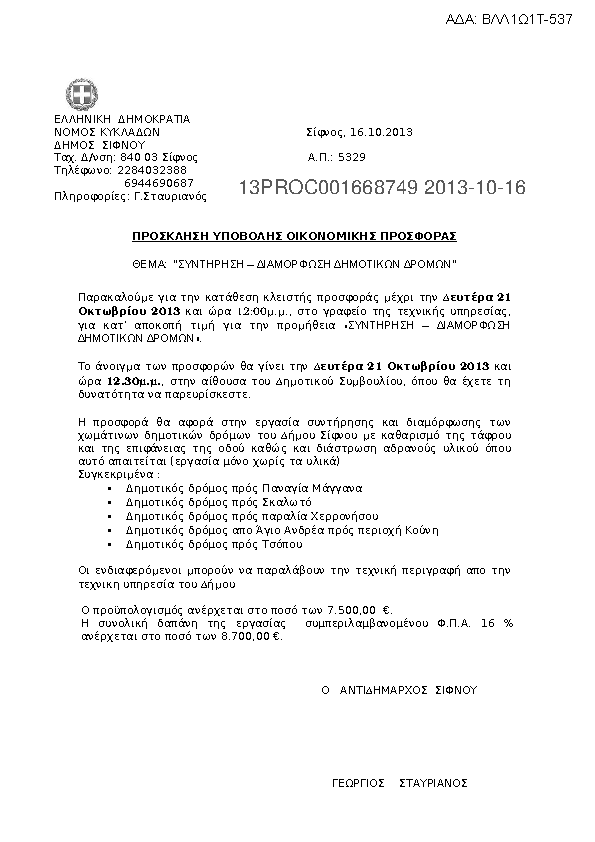 ΑΔΑ: ΒΛΛ1Ω1Τ-537

ΕΛΛΗΝΙΚΗ ΔΗΜΟΚΡΑΤΙΑ
ΝΟΜΟΣ ΚΥΚΛΑΔΩΝ
ΔΗΜΟΣ ΣΙΦΝΟΥ
Ταχ. Δ/νση: 840 03 Σίφνος
Τηλέφωνο: 2284032388
6944690687
Πληροφορίες: Γ.Σταυριανός

Σίφνος, 16.10.2013

Α.Π.: 5329

13PROC001668749 2013-10-16

ΠΡΟΣΚΛΗΣΗ ΥΠΟΒΟΛΗΣ ΟΙΚΟΝΟΜΙΚΗΣ ΠΡΟΣΦΟΡΑΣ

ΘΕΜΑ: "ΣΥΝΤΗΡΗΣΗ – ΔΙΑΜΟΡΦΩΣΗ ΔΗΜΟΤΙΚΩΝ ΔΡΟΜΩΝ"

Παρακαλούμε για την κατάθεση κλειστής προσφοράς μέχρι την Δευτέρα 21 Οκτωβρίου 2013 και ώρα 12:00μ.μ., στο γραφείο της τεχνικής υπηρεσίας, για κατ' αποκοπή τιμή για την προμήθεια «ΣΥΝΤΗΡΗΣΗ – ΔΙΑΜΟΡΦΩΣΗ ΔΗΜΟΤΙΚΩΝ ΔΡΟΜΩΝ».

Το άνοιγμα των προσφορών θα γίνει την Δευτέρα 21 Οκτωβρίου 2013 και ώρα 12.30μ.μ., στην αίθουσα του Δημοτικού Συμβουλίου, όπου θα έχετε τη δυνατότητα να παρευρίσκεστε.

Η προσφορά θα αφορά στην εργασία συντήρησης και διαμόρφωσης των χωμάτινων δημοτικών δρόμων του Δήμου Σίφνου με καθαρισμό της τάφρου και της επιφάνειας της οδού καθώς και διάστρωση αδρανούς υλικού όπου αυτό απαιτείται (εργασία μόνο χωρίς τα υλικά)
Συγκεκριμένα :
▪ Δημοτικός δρόμος πρός Παναγία Μάγγανα
▪ Δημοτικός δρόμος πρός Σκαλωτό
▪ Δημοτικός δρόμος πρός παραλία Χερρονήσου
▪ Δημοτικός δρόμος απο Άγιο Ανδρέα πρός περιοχή Κούνη
▪ Δημοτικός δρόμος πρός Τσόπου

Οι ενδιαφερόμενοι μπορούν να παραλάβουν την τεχνική περιγραφή απο την τεχνικη υπηρεσία του Δήμου

Ο προϋπολογισμός ανέρχεται στο ποσό των 7.500,00 €.
Η συνολική δαπάνη της εργασίας συμπεριλαμβανομένου Φ.Π.Α. 16 % ανέρχεται στο ποσό των 8.700,00 €.

Ο ΑΝΤΙΔΗΜΑΡΧΟΣ ΣΙΦΝΟΥ

ΓΕΩΡΓΙΟΣ ΣΤΑΥΡΙΑΝΟΣ